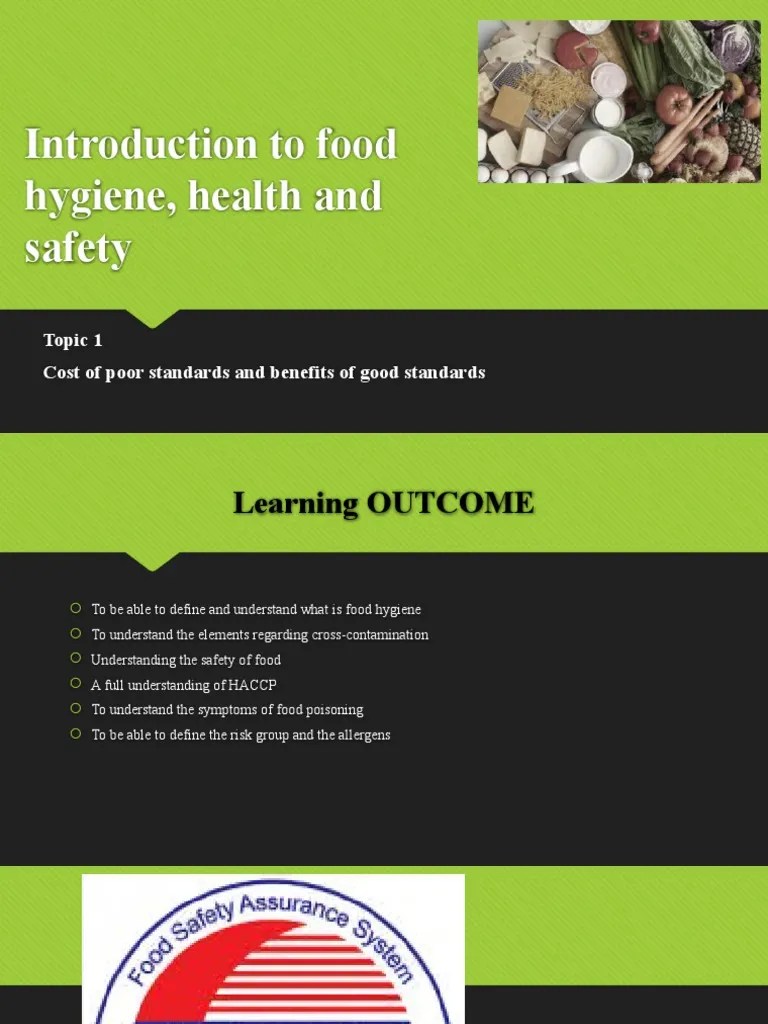 Introduction to food hygiene, health and safety

Topic 1

Cost of poor standards and benefits of good standards

Learning OUTCOME

To be able to define and understand what is food hygiene
To understand the elements regarding cross-contamination
Understanding the safety of food
A full understanding of HACCP
To understand the symptoms of food poisoning
To be able to define the risk group and the allergens

Food Safety Assurance System